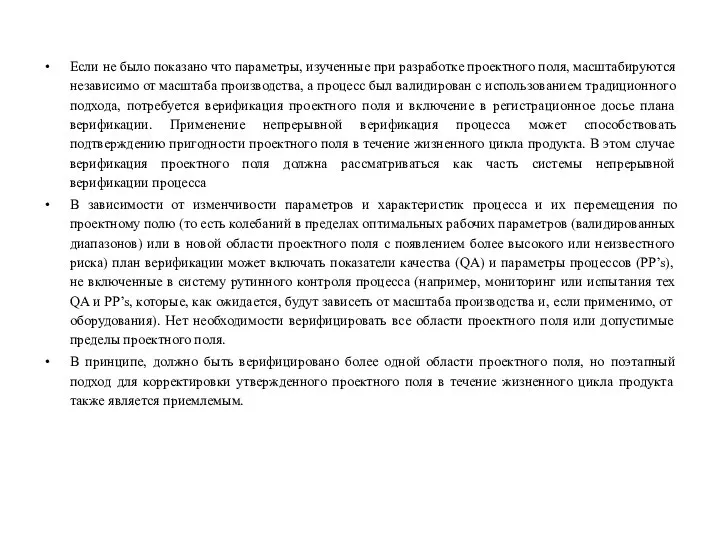 • Если не было показано что параметры, изученные при разработке проектного поля, масштабируются независимо от масштаба производства, а процесс был валидирован с использованием традиционного подхода, потребуется верификация проектного поля и включение в регистрационное досье плана верификации. Применение непрерывной верификация процесса может способствовать подтверждению пригодности проектного поля в течение жизненного цикла продукта. В этом случае верификация проектного поля должна рассматриваться как часть системы непрерывной верификации процесса

• В зависимости от изменчивости параметров и характеристик процесса и их перемещения по проектному полю (то есть колебаний в пределах оптимальных рабочих параметров (валидированных диапазонов) или в новой области проектного поля с появлением более высокого или неизвестного риска) план верификации может включать показатели качества (QA) и параметры процессов (PP's), не включенные в систему рутинного контроля процесса (например, мониторинг или испытания тех QA и PP's, которые, как ожидается, будут зависеть от масштаба производства и, если применимо, от оборудования). Нет необходимости верифицировать все области проектного поля или допустимые пределы проектного поля.

• В принципе, должно быть верифицировано более одной области проектного поля, но поэтапный подход для корректировки утвержденного проектного поля в течение жизненного цикла продукта также является приемлемым.